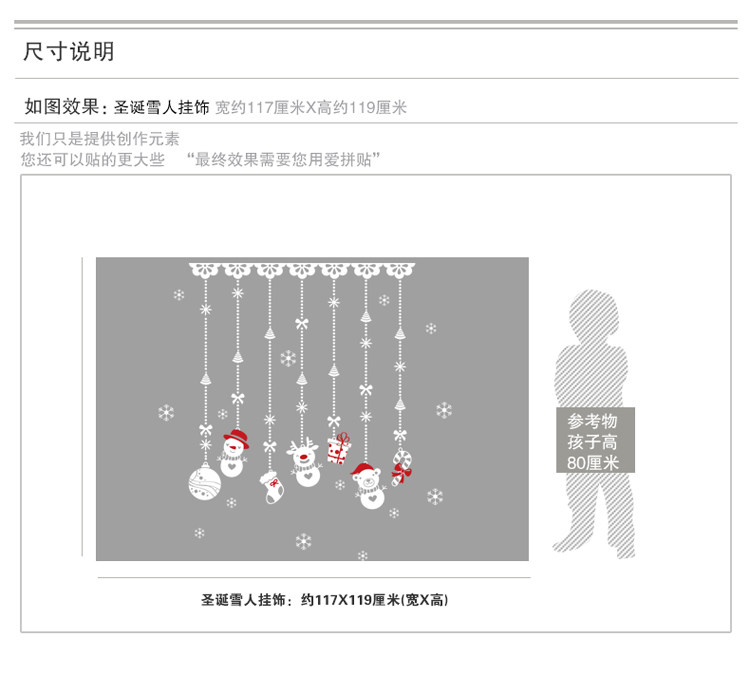 尺寸说明

如图效果：圣诞雪人挂饰 宽约117厘米X高约119厘米

我们只是提供创作元素
您还可以贴的更大些 “最终效果需要您用爱拼贴”

参考物
孩子高
80厘米

圣诞雪人挂饰：约117X119厘米(宽X高)